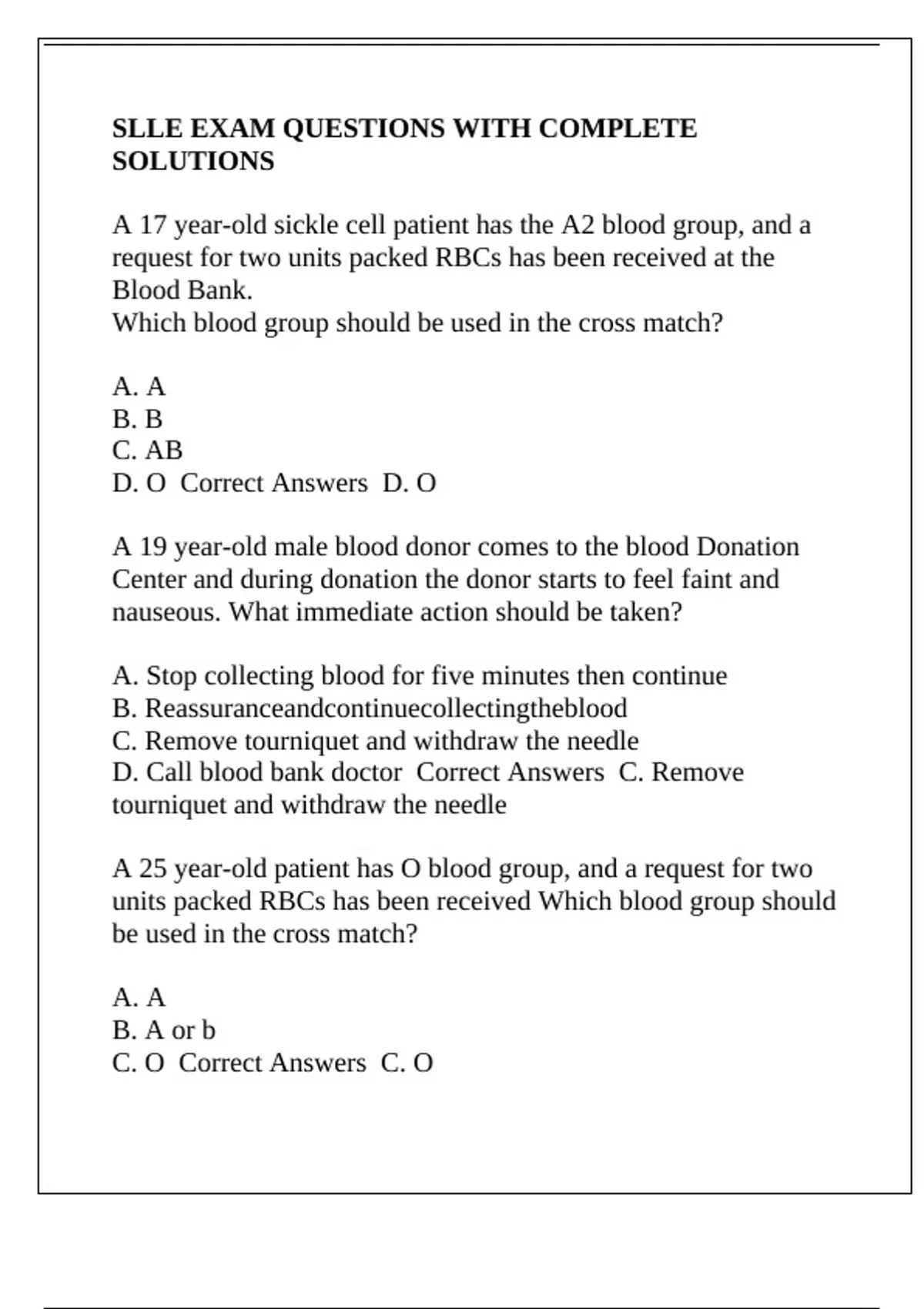 SLLE EXAM QUESTIONS WITH COMPLETE SOLUTIONS

A 17 year-old sickle cell patient has the A2 blood group, and a request for two units packed RBCs has been received at the Blood Bank.
Which blood group should be used in the cross match?

A. A
B. B
C. AB
D. O  Correct Answers  D. O

A 19 year-old male blood donor comes to the blood Donation Center and during donation the donor starts to feel faint and nauseous. What immediate action should be taken?

A. Stop collecting blood for five minutes then continue
B. Reassuranceandcontinuecollectingtheblood
C. Remove tourniquet and withdraw the needle
D. Call blood bank doctor  Correct Answers  C. Remove tourniquet and withdraw the needle

A 25 year-old patient has O blood group, and a request for two units packed RBCs has been received Which blood group should be used in the cross match?

A. A
B. A or b
C. O  Correct Answers  C. O